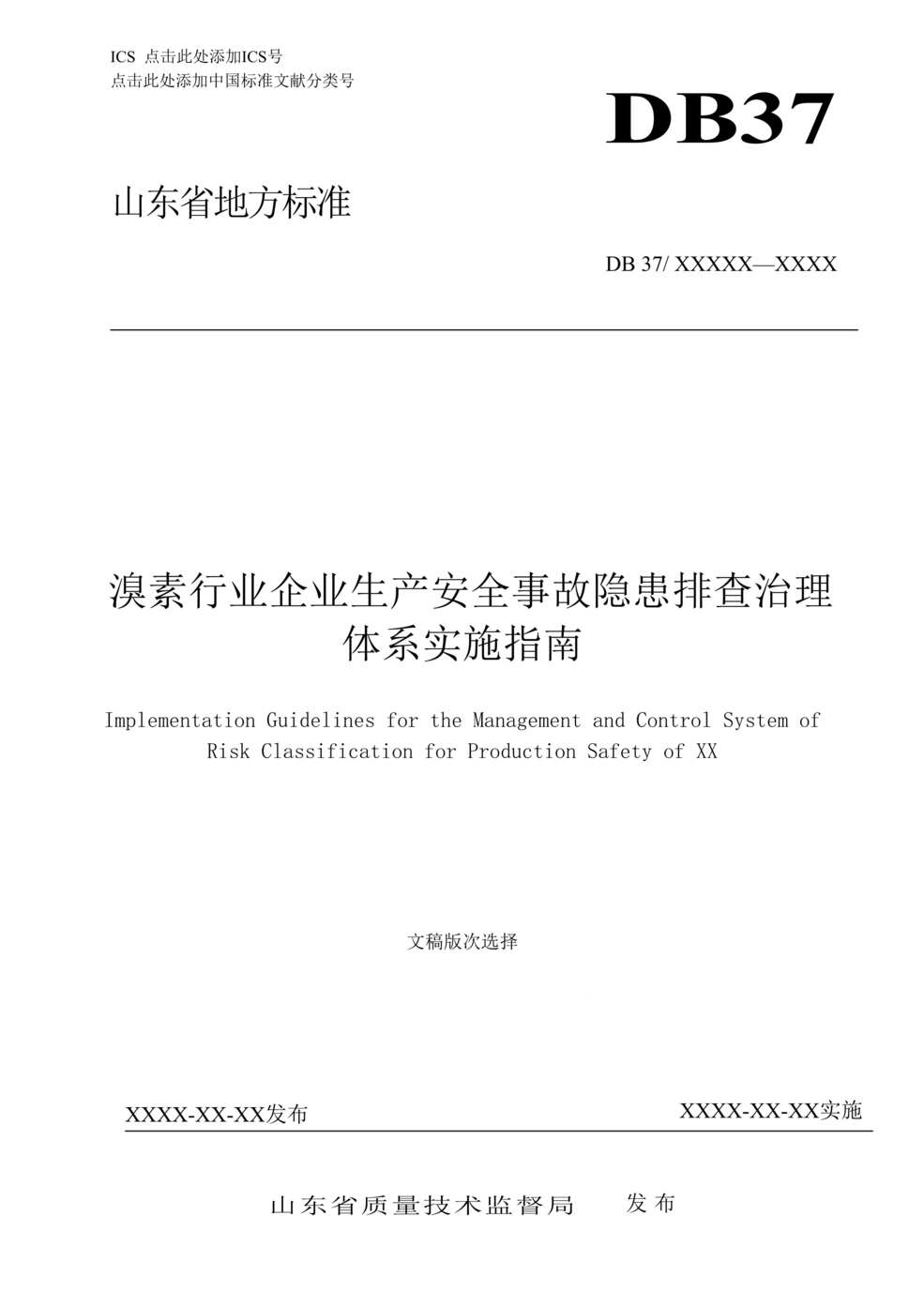 ICS 点击此处添加ICS号
点击此处添加中国标准文献分类号

DB37

山东省地方标准

DB 37/ XXXXX—XXXX

溴素行业企业生产安全事故隐患排查治理体系实施指南

Implementation Guidelines for the Management and Control System of Risk Classification for Production Safety of XX

文稿版次选择

XXXX-XX-XX发布

XXXX-XX-XX实施

山东省质量技术监督局 发布